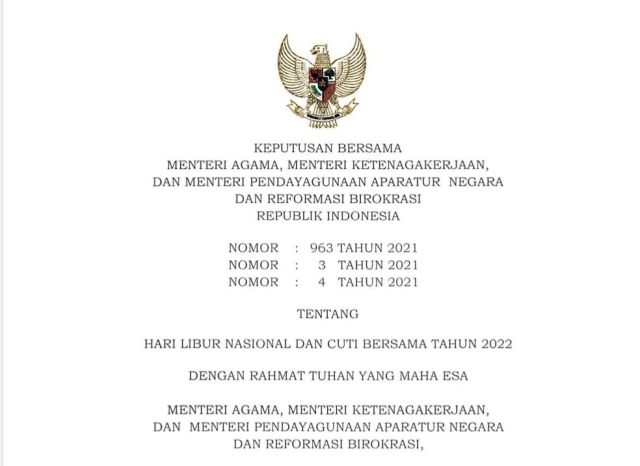 KEPUTUSAN BERSAMA
MENTERI AGAMA, MENTERI KETENAGAKERJAAN,
DAN MENTERI PENDAYAGUNAAN APARATUR NEGARA
DAN REFORMASI BIROKRASI
REPUBLIK INDONESIA

NOMOR : 963 TAHUN 2021
NOMOR : 3 TAHUN 2021
NOMOR : 4 TAHUN 2021

TENTANG

HARI LIBUR NASIONAL DAN CUTI BERSAMA TAHUN 2022

DENGAN RAHMAT TUHAN YANG MAHA ESA

MENTERI AGAMA, MENTERI KETENAGAKERJAAN,
DAN MENTERI PENDAYAGUNAAN APARATUR NEGARA
DAN REFORMASI BIROKRASI,